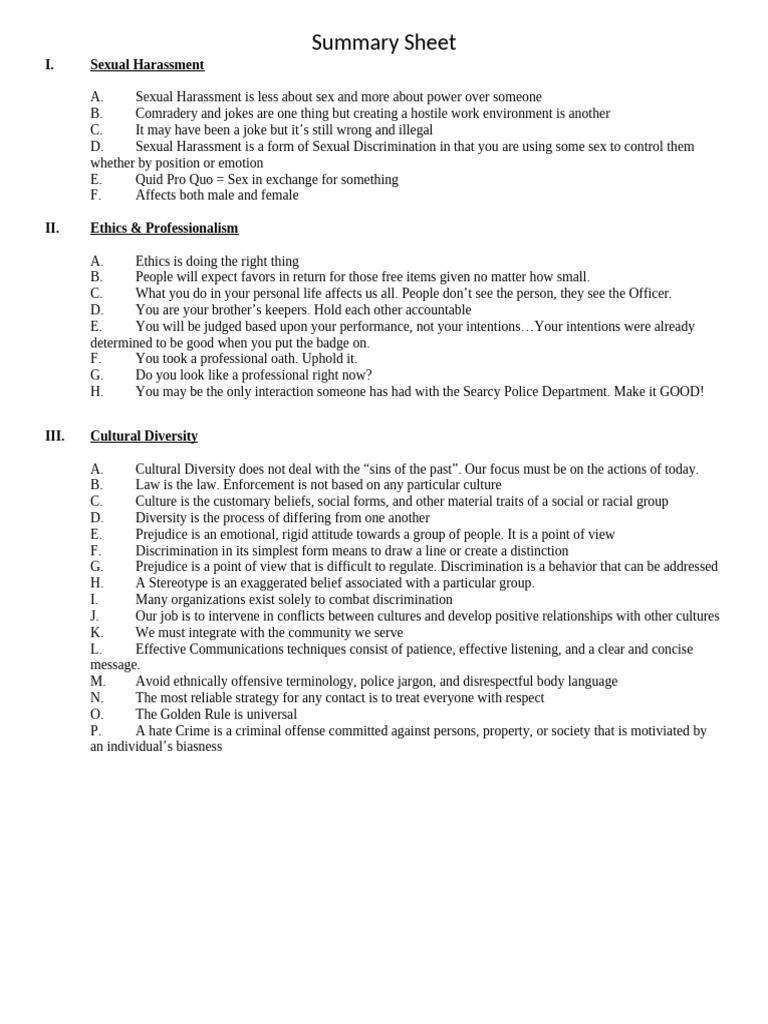 Summary Sheet

I. Sexual Harassment

A. Sexual Harassment is less about sex and more about power over someone
B. Comradery and jokes are one thing but creating a hostile work environment is another
C. It may have been a joke but it's still wrong and illegal
D. Sexual Harassment is a form of Sexual Discrimination in that you are using some sex to control them whether by position or emotion
E. Quid Pro Quo = Sex in exchange for something
F. Affects both male and female

II. Ethics & Professionalism

A. Ethics is doing the right thing
B. People will expect favors in return for those free items given no matter how small.
C. What you do in your personal life affects us all. People don't see the person, they see the Officer.
D. You are your brother's keepers. Hold each other accountable
E. You will be judged based upon your performance, not your intentions…Your intentions were already determined to be good when you put the badge on.
F. You took a professional oath. Uphold it.
G. Do you look like a professional right now?
H. You may be the only interaction someone has had with the Searcy Police Department. Make it GOOD!

III. Cultural Diversity

A. Cultural Diversity does not deal with the "sins of the past". Our focus must be on the actions of today.
B. Law is the law. Enforcement is not based on any particular culture
C. Culture is the customary beliefs, social forms, and other material traits of a social or racial group
D. Diversity is the process of differing from one another
E. Prejudice is an emotional, rigid attitude towards a group of people. It is a point of view
F. Discrimination in its simplest form means to draw a line or create a distinction
G. Prejudice is a point of view that is difficult to regulate. Discrimination is a behavior that can be addressed
H. A Stereotype is an exaggerated belief associated with a particular group.
I. Many organizations exist solely to combat discrimination
J. Our job is to intervene in conflicts between cultures and develop positive relationships with other cultures
K. We must integrate with the community we serve
L. Effective Communications techniques consist of patience, effective listening, and a clear and concise message.
M. Avoid ethnically offensive terminology, police jargon, and disrespectful body language
N. The most reliable strategy for any contact is to treat everyone with respect
O. The Golden Rule is universal
P. A hate Crime is a criminal offense committed against persons, property, or society that is motiviated by an individual's biasness